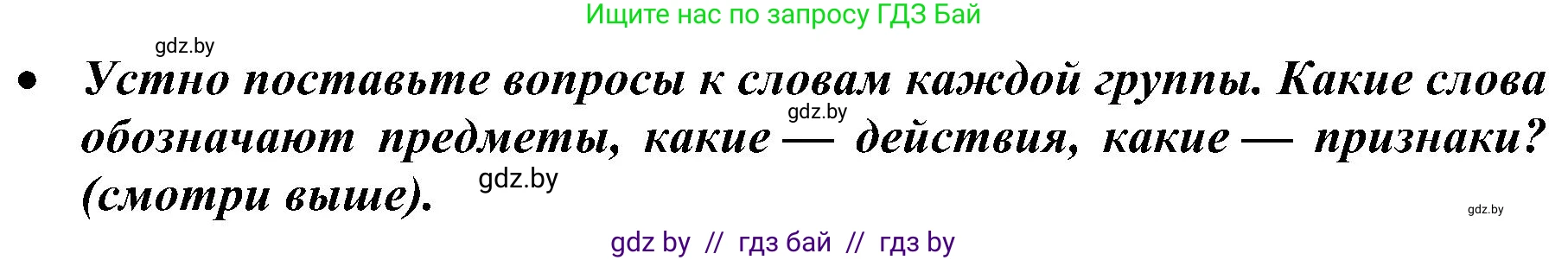 Ищите нас по запросу ГДЗ Бай

gdz.by

• Устно поставьте вопросы к словам каждой группы. Какие слова обозначают предметы, какие — действия, какие — признаки? (смотри выше).

gdz.by

gdz.by

gdz.by

gdz by // гдз бай // гдз by